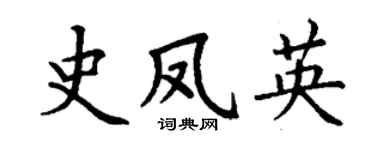 史凤英
词典网